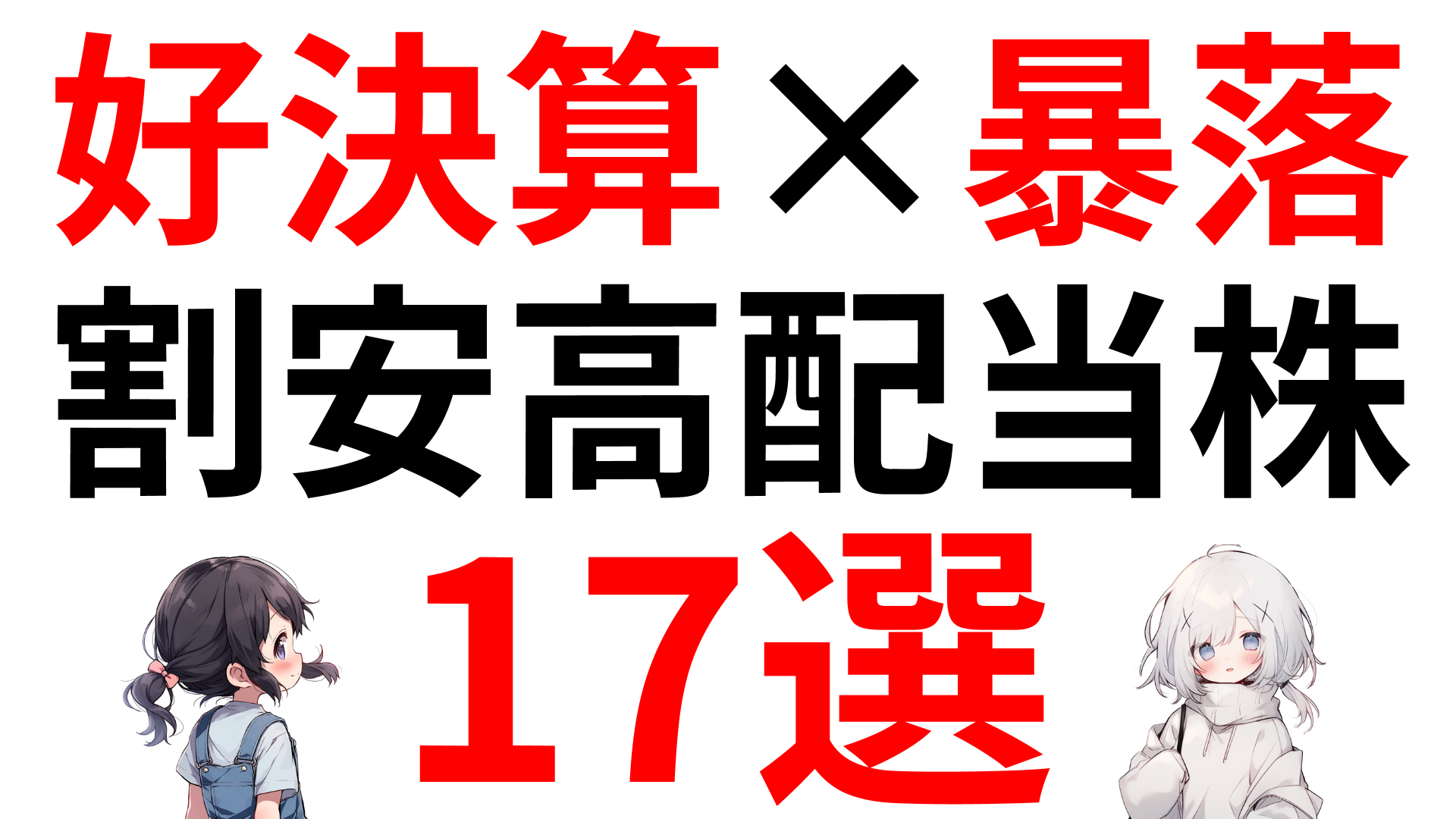 好決算×暴落
割安高配当株
17選